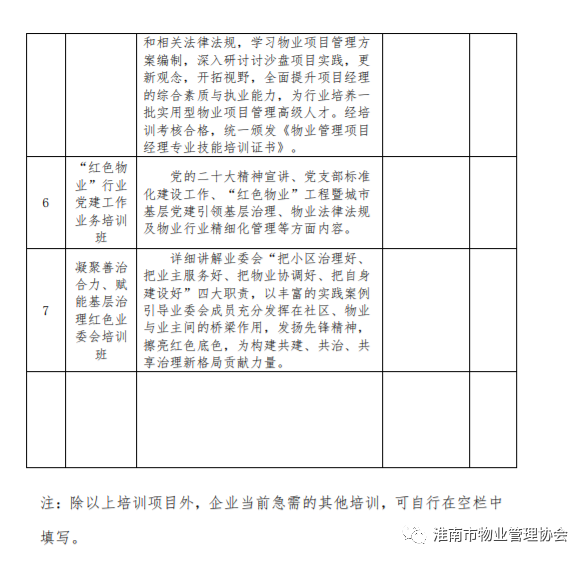 | | | | | |
|---|---|---|---|---|
| | | 和相关法律法规，学习物业项目管理方案编制，深入研讨讨沙盘项目实践，更新观念，开拓视野，全面提升项目经理的综合素质与执业能力，为行业培养一批实用型物业项目管理高级人才。经培训考核合格，统一颁发《物业管理项目经理专业技能培训证书》。 | | |
| 6 | “红色物业”行业党建工作业务培训班 | 党的二十大精神宣讲、党支部标准化建设工作、“红色物业”工程暨城市基层党建引领基层治理、物业法律法规及物业行业精细化管理等方面内容。 | | |
| 7 | 凝聚善治合力、赋能基层治理红色业委会培训班 | 详细讲解业委会“把小区治理好、把业主服务好、把物业协调好、把自身建设好”四大职责，以丰富的实践案例引导业委会成员充分发挥在社区、物业与业主间的桥梁作用，发扬先锋精神，擦亮红色底色，为构建共建、共治、共享治理新格局贡献力量。 | | |
| | | | | |

注：除以上培训项目外，企业当前急需的其他培训，可自行在空栏中填写。

淮南市物业管理协会